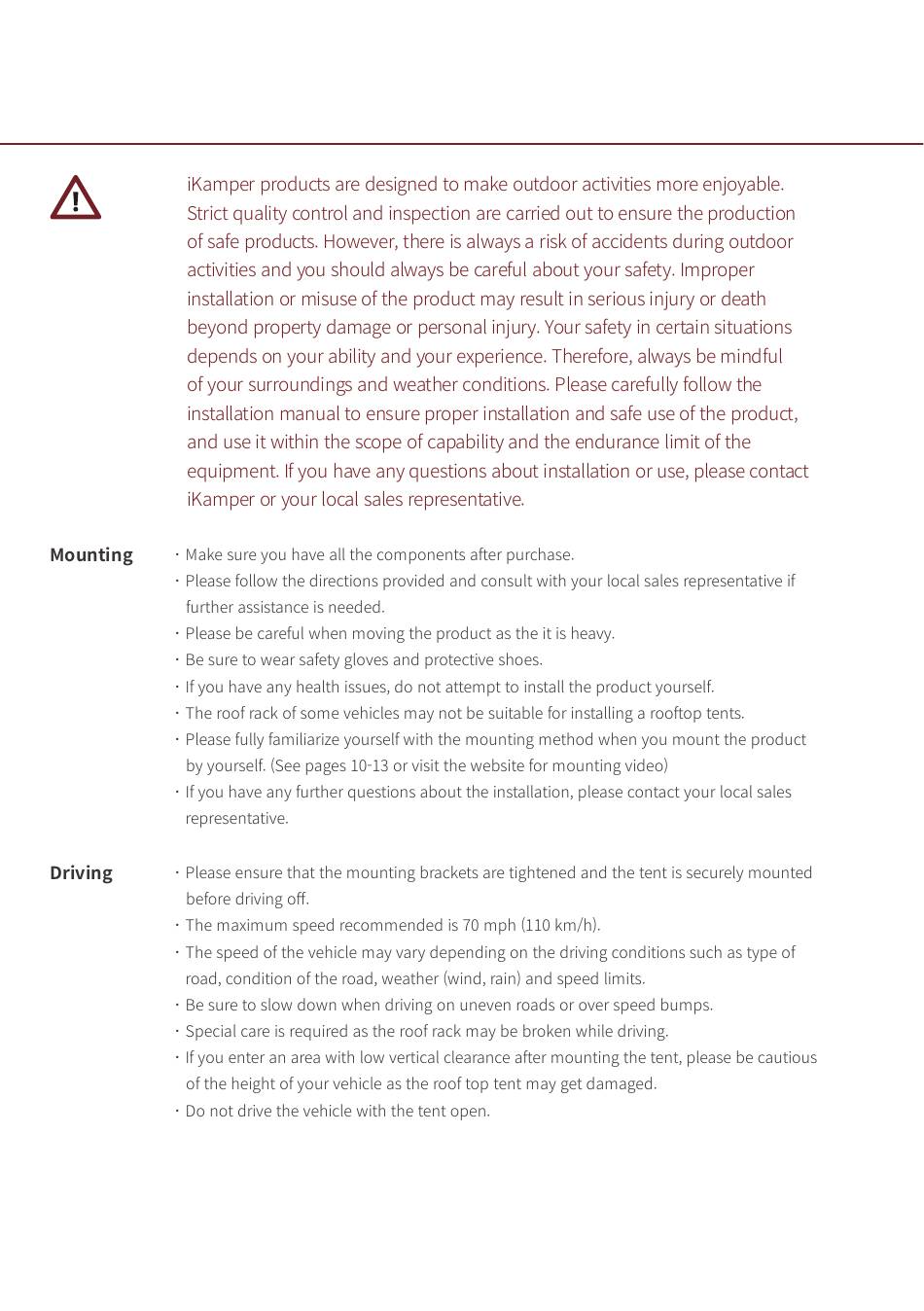 iKamper products are designed to make outdoor activities more enjoyable. Strict quality control and inspection are carried out to ensure the production of safe products. However, there is always a risk of accidents during outdoor activities and you should always be careful about your safety. Improper installation or misuse of the product may result in serious injury or death beyond property damage or personal injury. Your safety in certain situations depends on your ability and your experience. Therefore, always be mindful of your surroundings and weather conditions. Please carefully follow the installation manual to ensure proper installation and safe use of the product, and use it within the scope of capability and the endurance limit of the equipment. If you have any questions about installation or use, please contact iKamper or your local sales representative.

Mounting

· Make sure you have all the components after purchase.
· Please follow the directions provided and consult with your local sales representative if further assistance is needed.
· Please be careful when moving the product as the it is heavy.
· Be sure to wear safety gloves and protective shoes.
· If you have any health issues, do not attempt to install the product yourself.
· The roof rack of some vehicles may not be suitable for installing a rooftop tents.
· Please fully familiarize yourself with the mounting method when you mount the product by yourself. (See pages 10-13 or visit the website for mounting video)
· If you have any further questions about the installation, please contact your local sales representative.

Driving

· Please ensure that the mounting brackets are tightened and the tent is securely mounted before driving off.
· The maximum speed recommended is 70 mph (110 km/h).
· The speed of the vehicle may vary depending on the driving conditions such as type of road, condition of the road, weather (wind, rain) and speed limits.
· Be sure to slow down when driving on uneven roads or over speed bumps.
· Special care is required as the roof rack may be broken while driving.
· If you enter an area with low vertical clearance after mounting the tent, please be cautious of the height of your vehicle as the roof top tent may get damaged.
· Do not drive the vehicle with the tent open.